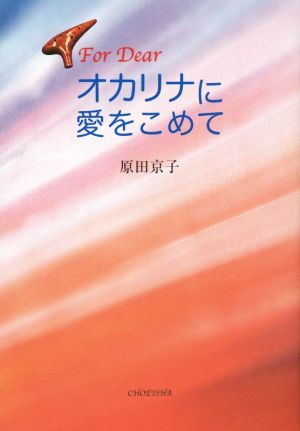 For Dear
オカリナに
愛をこめて

原田京子

CHOEISHA